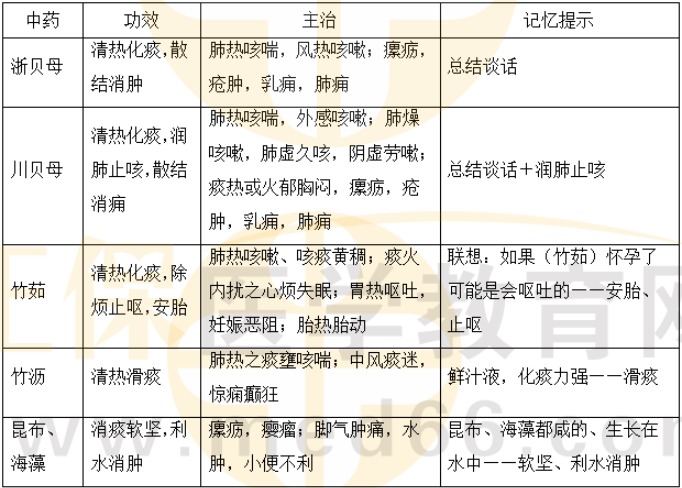 | 中药 | 功效 | 主治 | 记忆提示 |
|---|---|---|---|
| 浙贝母 | 清热化痰，散结消肿 | 肺热咳喘，风热咳嗽；瘰疬，疮肿，乳痈，肺痈 | 总结谈话 |
| 川贝母 | 清热化痰，润肺止咳，散结消痈 | 肺热咳喘，外感咳嗽；肺燥咳嗽，肺虚久咳，阴虚劳嗽；痰热或火郁胸闷，瘰疬，疮肿，乳痈，肺痈 | 总结谈话＋润肺止咳 |
| 竹茹 | 清热化痰，除烦止呕，安胎 | 肺热咳嗽、咳痰黄稠；痰火内扰之心烦失眠；胃热呕吐，妊娠恶阻；胎热胎动 | 联想：如果（竹茹）怀孕了可能是会呕吐的——安胎、止呕 |
| 竹沥 | 清热滑痰 | 肺热之痰壅咳喘；中风痰迷，惊痫癫狂 | 鲜汁液，化痰力强——滑痰 |
| 昆布、海藻 | 消痰软坚，利水消肿 | 瘰疬，瘿瘤；脚气肿痛，水肿，小便不利 | 昆布、海藻都咸的、生长在水中——软坚、利水消肿 |

医学教育网
www.med66.com